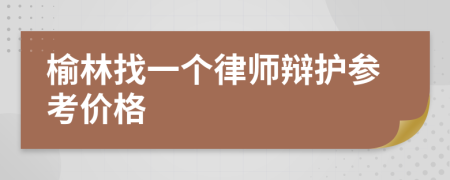 榆林找一个律师辩护参考价格